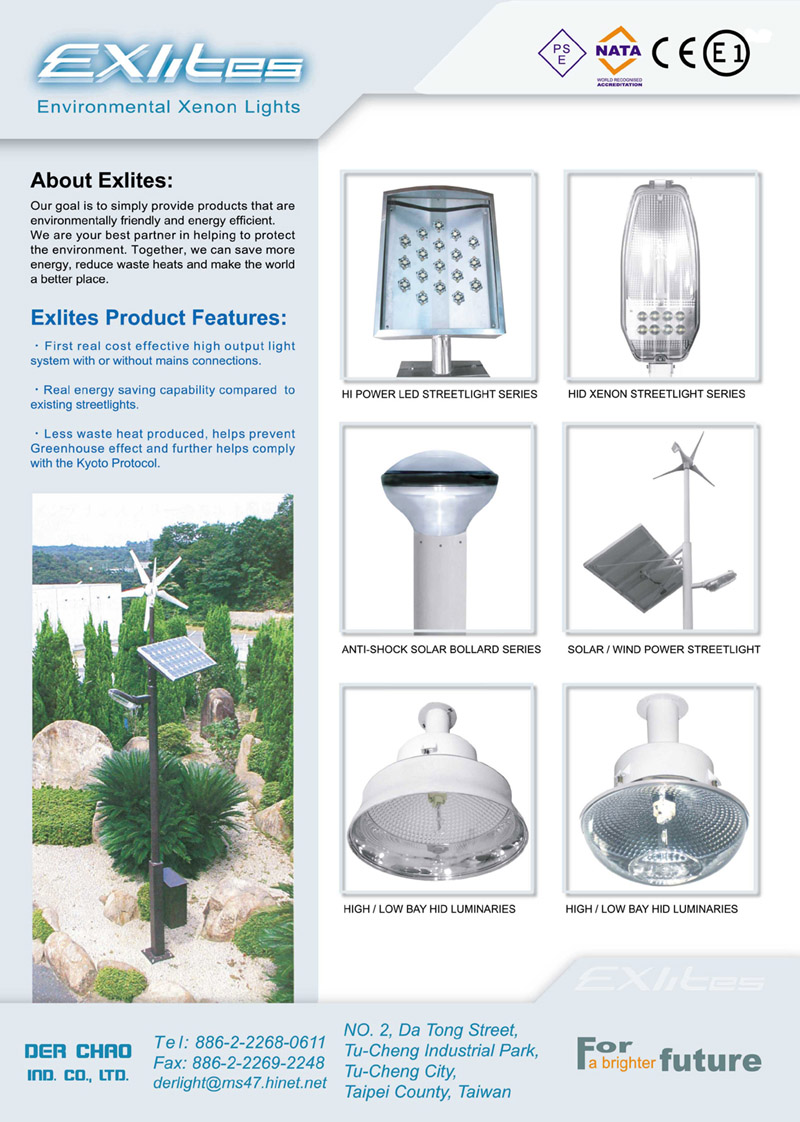 EXlites
Environmental Xenon Lights

PS E
NATA
WORLD RECOGNISED ACCREDITATION
CE E1

About Exlites:

Our goal is to simply provide products that are environmentally friendly and energy efficient. We are your best partner in helping to protect the environment. Together, we can save more energy, reduce waste heats and make the world a better place.

Exlites Product Features:

・First real cost effective high output light system with or without mains connections.

・Real energy saving capability compared to existing streetlights.

・Less waste heat produced, helps prevent Greenhouse effect and further helps comply with the Kyoto Protocol.

HI POWER LED STREETLIGHT SERIES

HID XENON STREETLIGHT SERIES

ANTI-SHOCK SOLAR BOLLARD SERIES

SOLAR / WIND POWER STREETLIGHT

HIGH / LOW BAY HID LUMINARIES

HIGH / LOW BAY HID LUMINARIES

EXlites

DER CHAO IND. CO., LTD.

Tel: 886-2-2268-0611
Fax: 886-2-2269-2248
derlight@ms47.hinet.net

NO. 2, Da Tong Street,
Tu-Cheng Industrial Park,
Tu-Cheng City,
Taipei County, Taiwan

For a brighter future